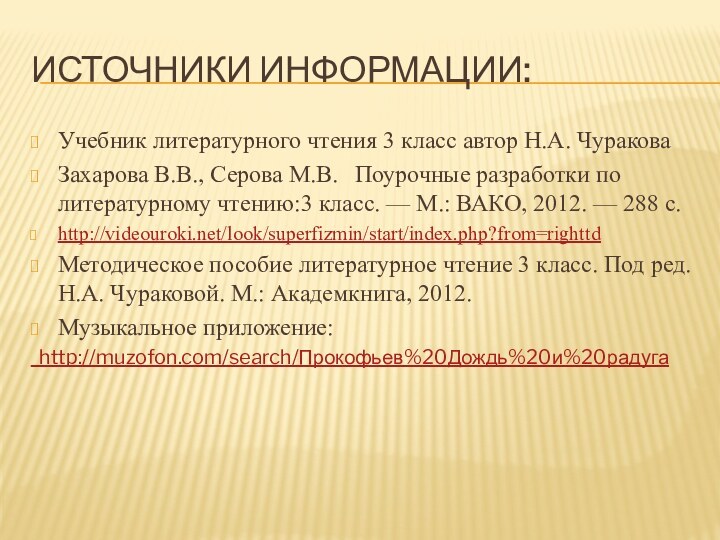 ИСТОЧНИКИ ИНФОРМАЦИИ:

Учебник литературного чтения 3 класс автор Н.А. Чуракова

Захарова В.В., Серова М.В. Поурочные разработки по литературному чтению:3 класс. — М.: ВАКО, 2012. — 288 с.

http://videouroki.net/look/superfizmin/start/index.php?from=righttd

Методическое пособие литературное чтение 3 класс. Под ред. Н.А. Чураковой. М.: Академкнига, 2012.

Музыкальное приложение:

http://muzofon.com/search/Прокофьев%20Дождь%20и%20радуга